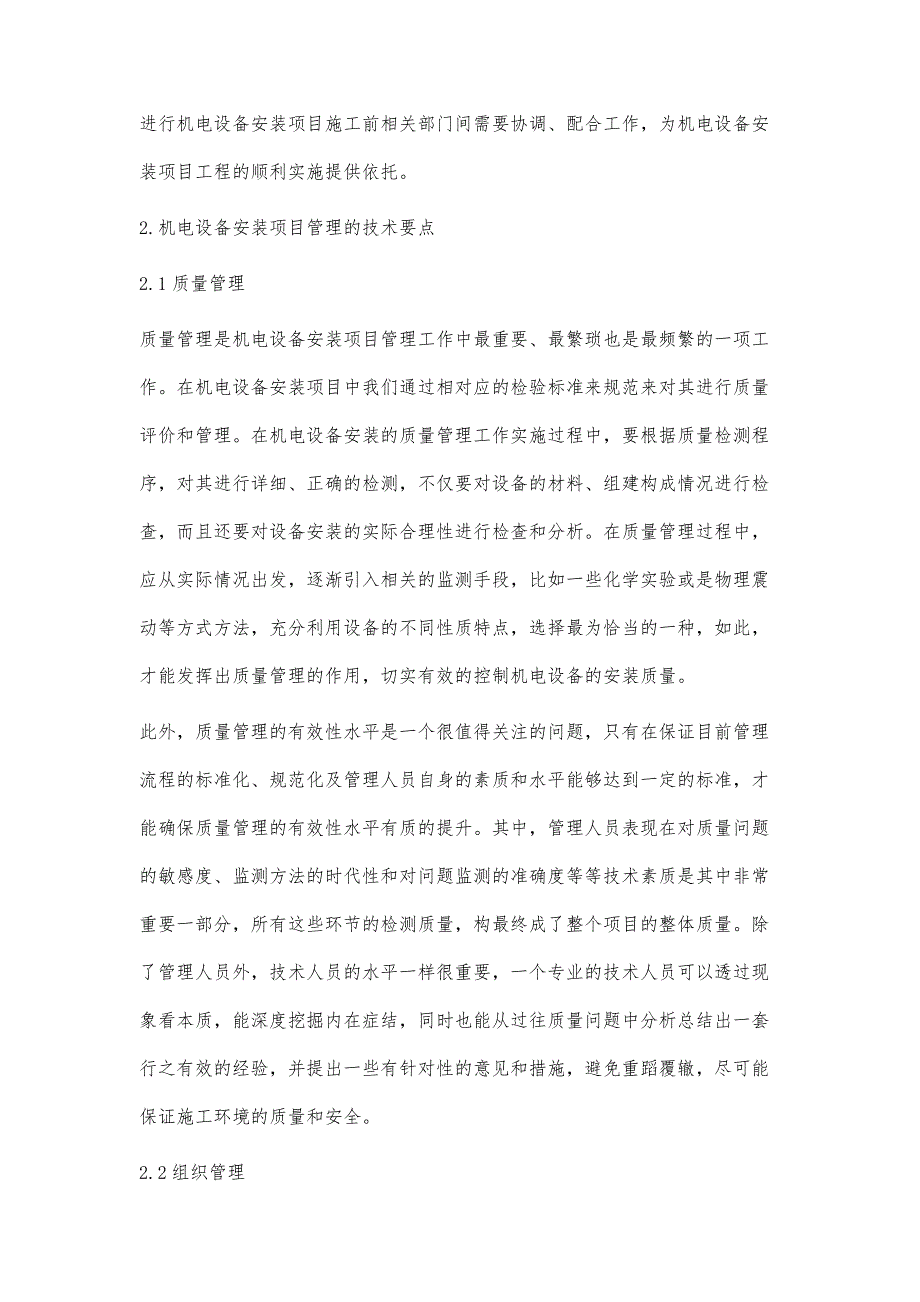 进行机电设备安装项目施工前相关部门间需要协调、配合工作，为机电设备安装项目工程的顺利实施提供依托。

2.机电设备安装项目管理的技术要点

2.1质量管理

质量管理是机电设备安装项目管理工作中最重要、最繁琐也是最频繁的一项工作。在机电设备安装项目中我们通过相对应的检验标准来规范来对其进行质量评价和管理。在机电设备安装的质量管理工作实施过程中，要根据质量检测程序，对其进行详细、正确的检测，不仅要对设备的材料、组建构成情况进行检查，而且还要对设备安装的实际合理性进行检查和分析。在质量管理过程中，应从实际情况出发，逐渐引入相关的监测手段，比如一些化学实验或是物理震动等方式方法，充分利用设备的不同性质特点，选择最为恰当的一种，如此，才能发挥出质量管理的作用，切实有效的控制机电设备的安装质量。

此外，质量管理的有效性水平是一个很值得关注的问题，只有在保证目前管理流程的标准化、规范化及管理人员自身的素质和水平能够达到一定的标准，才能确保质量管理的有效性水平有质的提升。其中，管理人员表现在对质量问题的敏感度、监测方法的时代性和对问题监测的准确度等等技术素质是其中非常重要一部分，所有这些环节的检测质量，构最终成了整个项目的整体质量。除了管理人员外，技术人员的水平一样很重要，一个专业的技术人员可以透过现象看本质，能深度挖掘内在症结，同时也能从过往质量问题中分析总结出一套行之有效的经验，并提出一些有针对性的意见和措施，避免重蹈覆辙，尽可能保证施工环境的质量和安全。

2.2组织管理